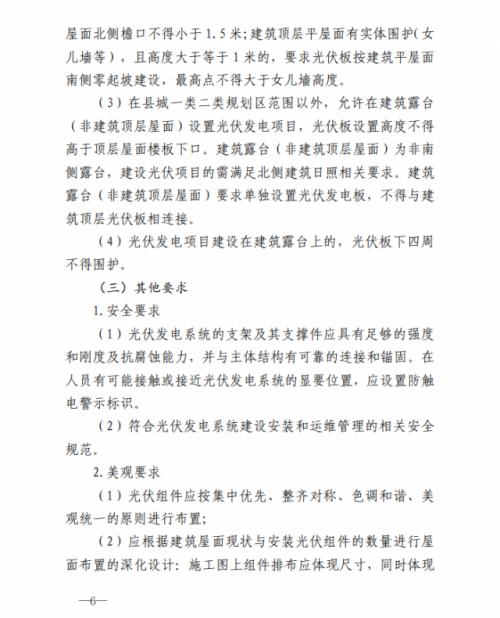 屋面北侧檐口不得小于1.5米；建筑顶层平屋面有实体围护（女儿墙等），且高度大于等于1米的，要求光伏板按建筑平屋面南侧零起坡建设，最高点不得大于女儿墙高度。

（3）在县城一类二类规划区范围以外，允许在建筑露台（非建筑顶层屋面）设置光伏发电项目，光伏板设置高度不得高于顶层屋面楼板下口。建筑露台（非建筑顶层屋面）为非南侧露台，建设光伏项目的需满足北侧建筑日照相关要求。建筑露台（非建筑顶层屋面）要求单独设置光伏发电板，不得与建筑顶层光伏板相连接。

（4）光伏发电项目建设在建筑露台上的，光伏板下四周不得围护。

（三）其他要求

1.安全要求

（1）光伏发电系统的支架及其支撑件应具有足够的强度和刚度及抗腐蚀能力，并与主体结构有可靠的连接和锚固。在人员有可能接触或接近光伏发电系统的显要位置，应设置防触电警示标识。

（2）符合光伏发电系统建设安装和运维管理的相关安全规范。

2.美观要求

（1）光伏组件应按集中优先、整齐对称、色调和谐、美观统一的原则进行布置；

（2）应根据建筑屋面现状与安装光伏组件的数量进行屋面布置的深化设计：施工图上组件排布应体现尺寸，同时体现

—6—